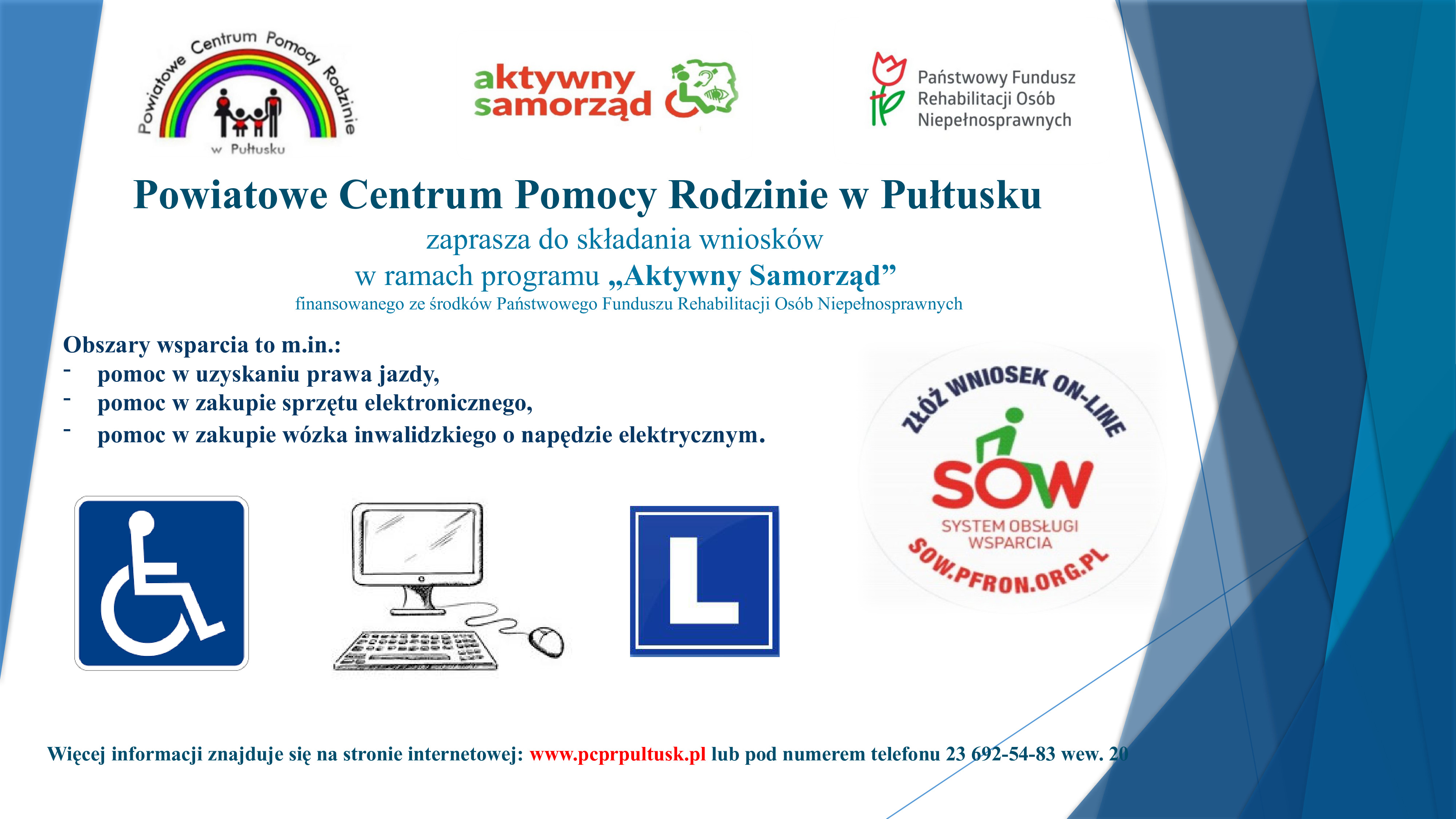 Powiatowe Centrum Pomocy Rodzinie
w Pułtusku

aktywny samorząd

Państwowy Fundusz Rehabilitacji Osób Niepełnosprawnych

Powiatowe Centrum Pomocy Rodzinie w Pułtusku

zaprasza do składania wniosków
w ramach programu „Aktywny Samorząd”
finansowanego ze środków Państwowego Funduszu Rehabilitacji Osób Niepełnosprawnych

Obszary wsparcia to m.in.:
- pomoc w uzyskaniu prawa jazdy,
- pomoc w zakupie sprzętu elektronicznego,
- pomoc w zakupie wózka inwalidzkiego o napędzie elektrycznym.

ZŁÓŻ WNIOSEK ON-LINE
SOW
SYSTEM OBSŁUGI WSPARCIA
SOW.PFRON.ORG.PL

L

Więcej informacji znajduje się na stronie internetowej: www.pcprpultusk.pl lub pod numerem telefonu 23 692-54-83 wew. 20